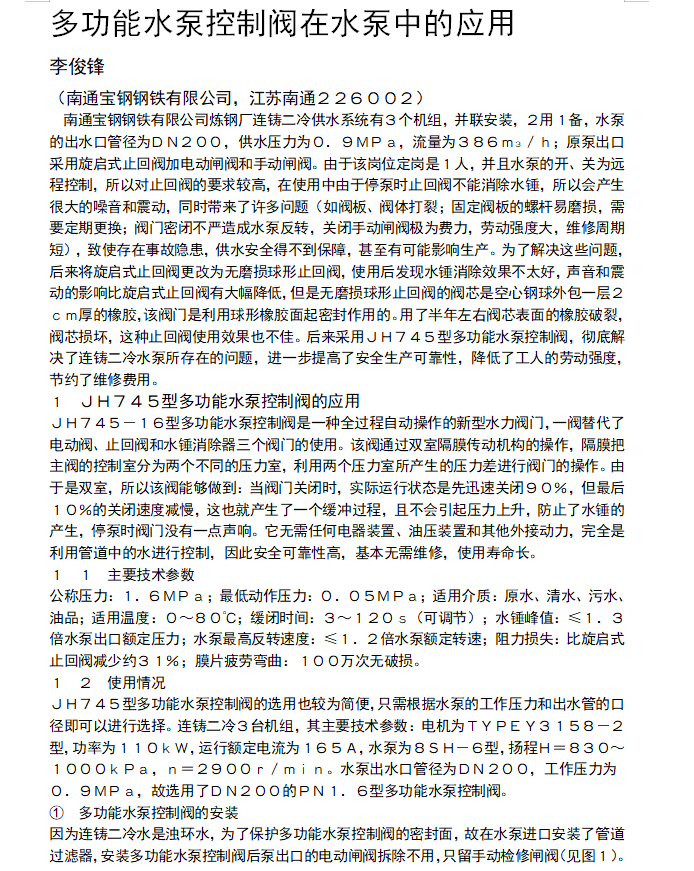 多功能水泵控制阀在水泵中的应用

李俊锋

（南通宝钢钢铁有限公司，江苏南通２２６００２）

南通宝钢钢铁有限公司炼钢厂连铸二冷供水系统有３个机组，并联安装，２用１备，水泵的出水口管径为ＤＮ２００，供水压力为０．９ＭＰａ，流量为３８６ｍ₃／ｈ；原泵出口采用旋启式止回阀加电动闸阀和手动闸阀。由于该岗位定岗是１人，并且水泵的开、关为远程控制，所以对止回阀的要求较高，在使用中由于停泵时止回阀不能消除水锤，所以会产生很大的噪音和震动，同时带来了许多问题（如阀板、阀体打裂；固定阀板的螺杆易磨损，需要定期更换；阀门密闭不严造成水泵反转，关闭手动闸阀极为费力，劳动强度大，维修周期短），致使存在事故隐患，供水安全得不到保障，甚至有可能影响生产。为了解决这些问题，后来将旋启式止回阀更改为无磨损球形止回阀，使用后发现水锤消除效果不太好，声音和震动的影响比旋启式止回阀有大幅降低，但是无磨损球形止回阀的阀芯是空心钢球外包一层２ｃｍ厚的橡胶，该阀门是利用球形橡胶面起密封作用的。用了半年左右阀芯表面的橡胶破裂，阀芯损坏，这种止回阀使用效果也不佳。后来采用ＪＨ７４５型多功能水泵控制阀，彻底解决了连铸二冷水泵所存在的问题，进一步提高了安全生产可靠性，降低了工人的劳动强度，节约了维修费用。

１　ＪＨ７４５型多功能水泵控制阀的应用

ＪＨ７４５－１６型多功能水泵控制阀是一种全过程自动操作的新型水力阀门，一阀替代了电动阀、止回阀和水锤消除器三个阀门的使用。该阀通过双室隔膜传动机构的操作，隔膜把主阀的控制室分为两个不同的压力室，利用两个压力室所产生的压力差进行阀门的操作。由于是双室，所以该阀能够做到：当阀门关闭时，实际运行状态是先迅速关闭９０％，但最后１０％的关闭速度减慢，这也就产生了一个缓冲过程，且不会引起压力上升，防止了水锤的产生，停泵时阀门没有一点声响。它无需任何电器装置、油压装置和其他外接动力，完全是利用管道中的水进行控制，因此安全可靠性高，基本无需维修，使用寿命长。

１　１　主要技术参数

公称压力：１．６ＭＰａ；最低动作压力：０．０５ＭＰａ；适用介质：原水、清水、污水、油品；适用温度：０～８０℃；缓闭时间：３～１２０ｓ（可调节）；水锤峰值：≤１．３倍水泵出口额定压力；水泵最高反转速度：≤１．２倍水泵额定转速；阻力损失：比旋启式止回阀减少约３１％；膜片疲劳弯曲：１００万次无破损。

１　２　使用情况

ＪＨ７４５型多功能水泵控制阀的选用也较为简便，只需根据水泵的工作压力和出水管的口径即可以进行选择。连铸二冷３台机组，其主要技术参数：电机为ＴＹＰＥＹ３１５８－２型，功率为１１０ｋＷ，运行额定电流为１６５Ａ，水泵为８ＳＨ－６型，扬程Ｈ＝８３０～１０００ｋＰａ，ｎ＝２９００ｒ／ｍｉｎ。水泵出水口管径为ＤＮ２００，工作压力为０．９ＭＰａ，故选用了ＤＮ２００的ＰＮ１．６型多功能水泵控制阀。

①　多功能水泵控制阀的安装

因为连铸二冷水是浊环水，为了保护多功能水泵控制阀的密封面，故在水泵进口安装了管道过滤器，安装多功能水泵控制阀后泵出口的电动闸阀拆除不用，只留手动检修闸阀（见图１）。